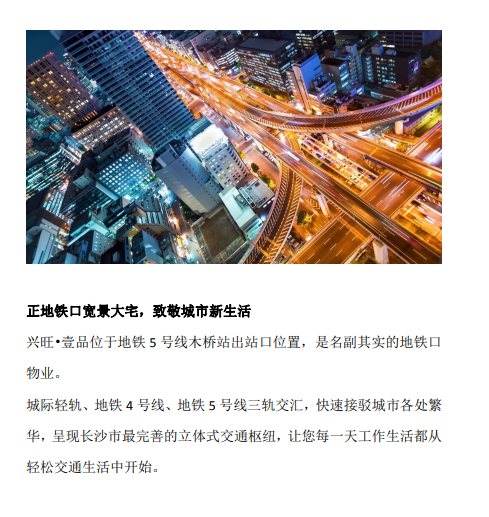 正地铁口宽景大宅，致敬城市新生活

兴旺•壹品位于地铁 5 号线木桥站出站口位置，是名副其实的地铁口物业。

城际轻轨、地铁 4 号线、地铁 5 号线三轨交汇，快速接驳城市各处繁华，呈现长沙市最完善的立体式交通枢纽，让您每一天工作生活都从轻松交通生活中开始。